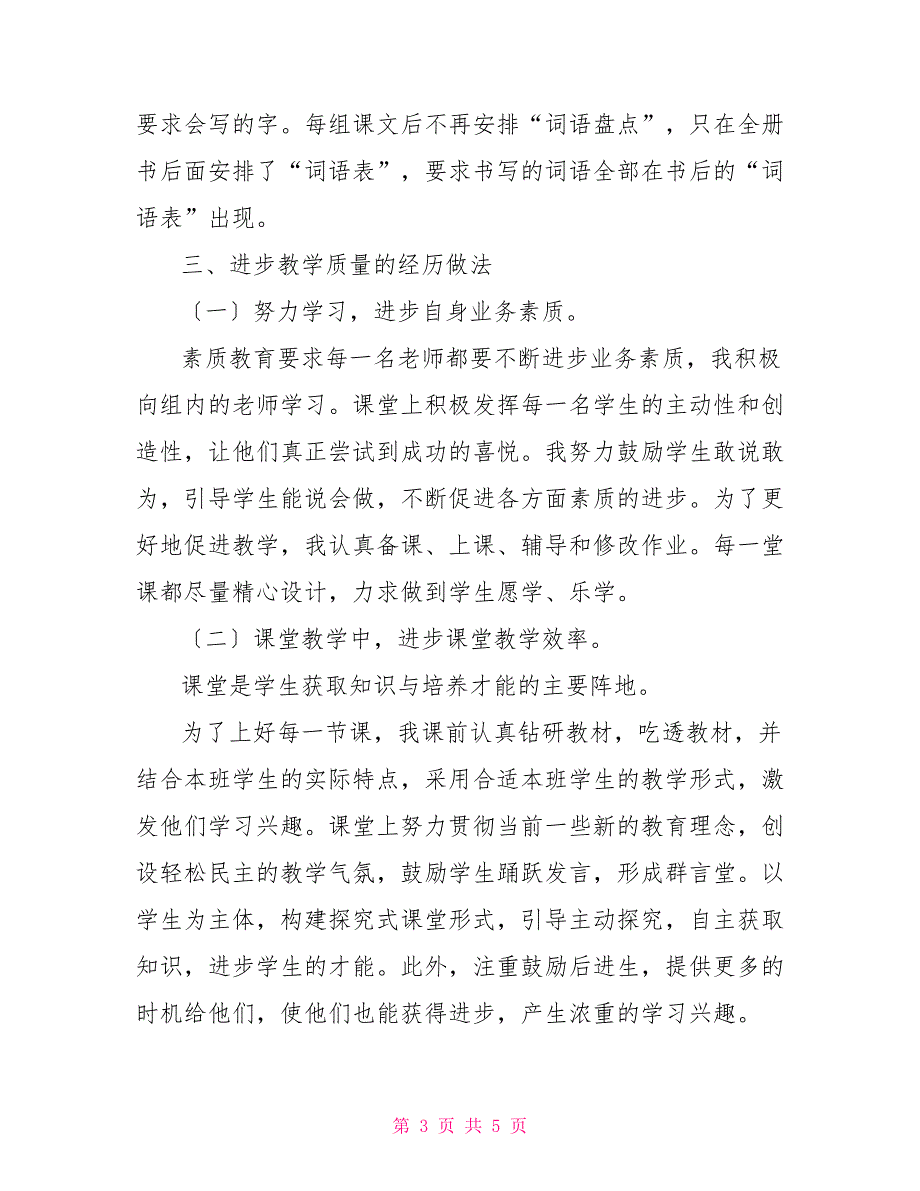 要求会写的字。每组课文后不再安排“词语盘点”，只在全册书后面安排了“词语表”，要求书写的词语全部在书后的“词语表”出现。

三、进步教学质量的经历做法

〔一〕努力学习，进步自身业务素质。

素质教育要求每一名老师都要不断进步业务素质，我积极向组内的老师学习。课堂上积极发挥每一名学生的主动性和创造性，让他们真正尝试到成功的喜悦。我努力鼓励学生敢说敢为，引导学生能说会做，不断促进各方面素质的进步。为了更好地促进教学，我认真备课、上课、辅导和修改作业。每一堂课都尽量精心设计，力求做到学生愿学、乐学。

〔二〕课堂教学中，进步课堂教学效率。

课堂是学生获取知识与培养才能的主要阵地。

为了上好每一节课，我课前认真钻研教材，吃透教材，并结合本班学生的实际特点，采用合适本班学生的教学形式，激发他们学习兴趣。课堂上努力贯彻当前一些新的教育理念，创设轻松民主的教学气氛，鼓励学生踊跃发言，形成群言堂。以学生为主体，构建探究式课堂形式，引导主动探究，自主获取知识，进步学生的才能。此外，注重鼓励后进生，提供更多的时机给他们，使他们也能获得进步，产生浓重的学习兴趣。

第 3 页 共 5 页